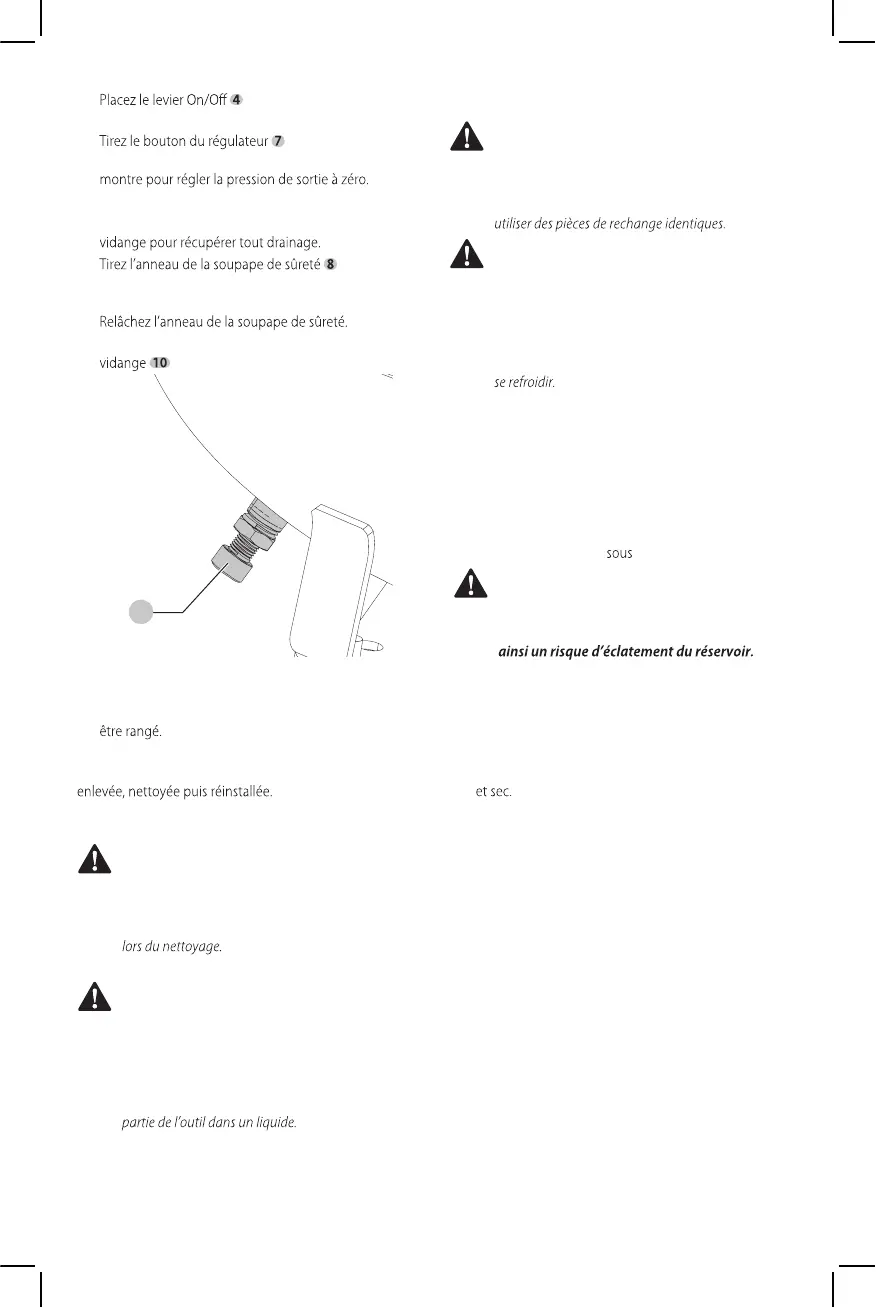 Placez le levier On/Off 4

Tirez le bouton du régulateur 7

montre pour régler la pression de sortie à zéro.

vidange pour récupérer tout drainage.

Tirez l'anneau de la soupape de sûreté 8

Relâchez l'anneau de la soupape de sûreté.

vidange 10

être rangé.

enlevée, nettoyée puis réinstallée.

lors du nettoyage.

partie de l'outil dans un liquide.

utiliser des pièces de rechange identiques.

se refroidir.

sous

ainsi un risque d'éclatement du réservoir.

et sec.